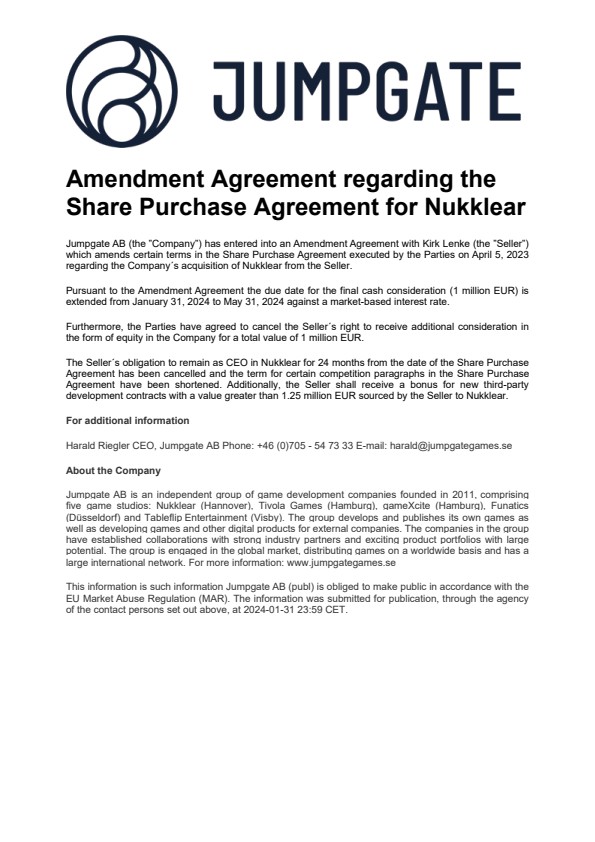 JUMPGATE

Amendment Agreement regarding the Share Purchase Agreement for Nukklear

Jumpgate AB (the "Company") has entered into an Amendment Agreement with Kirk Lenke (the "Seller") which amends certain terms in the Share Purchase Agreement executed by the Parties on April 5, 2023 regarding the Company´s acquisition of Nukklear from the Seller.

Pursuant to the Amendment Agreement the due date for the final cash consideration (1 million EUR) is extended from January 31, 2024 to May 31, 2024 against a market-based interest rate.

Furthermore, the Parties have agreed to cancel the Seller´s right to receive additional consideration in the form of equity in the Company for a total value of 1 million EUR.

The Seller´s obligation to remain as CEO in Nukklear for 24 months from the date of the Share Purchase Agreement has been cancelled and the term for certain competition paragraphs in the Share Purchase Agreement have been shortened. Additionally, the Seller shall receive a bonus for new third-party development contracts with a value greater than 1.25 million EUR sourced by the Seller to Nukklear.

For additional information

Harald Riegler CEO, Jumpgate AB Phone: +46 (0)705 - 54 73 33 E-mail: harald@jumpgategames.se

About the Company

Jumpgate AB is an independent group of game development companies founded in 2011, comprising five game studios: Nukklear (Hannover), Tivola Games (Hamburg), gameXcite (Hamburg), Funatics (Düsseldorf) and Tableflip Entertainment (Visby). The group develops and publishes its own games as well as developing games and other digital products for external companies. The companies in the group have established collaborations with strong industry partners and exciting product portfolios with large potential. The group is engaged in the global market, distributing games on a worldwide basis and has a large international network. For more information: www.jumpgategames.se

This information is such information Jumpgate AB (publ) is obliged to make public in accordance with the EU Market Abuse Regulation (MAR). The information was submitted for publication, through the agency of the contact persons set out above, at 2024-01-31 23:59 CET.